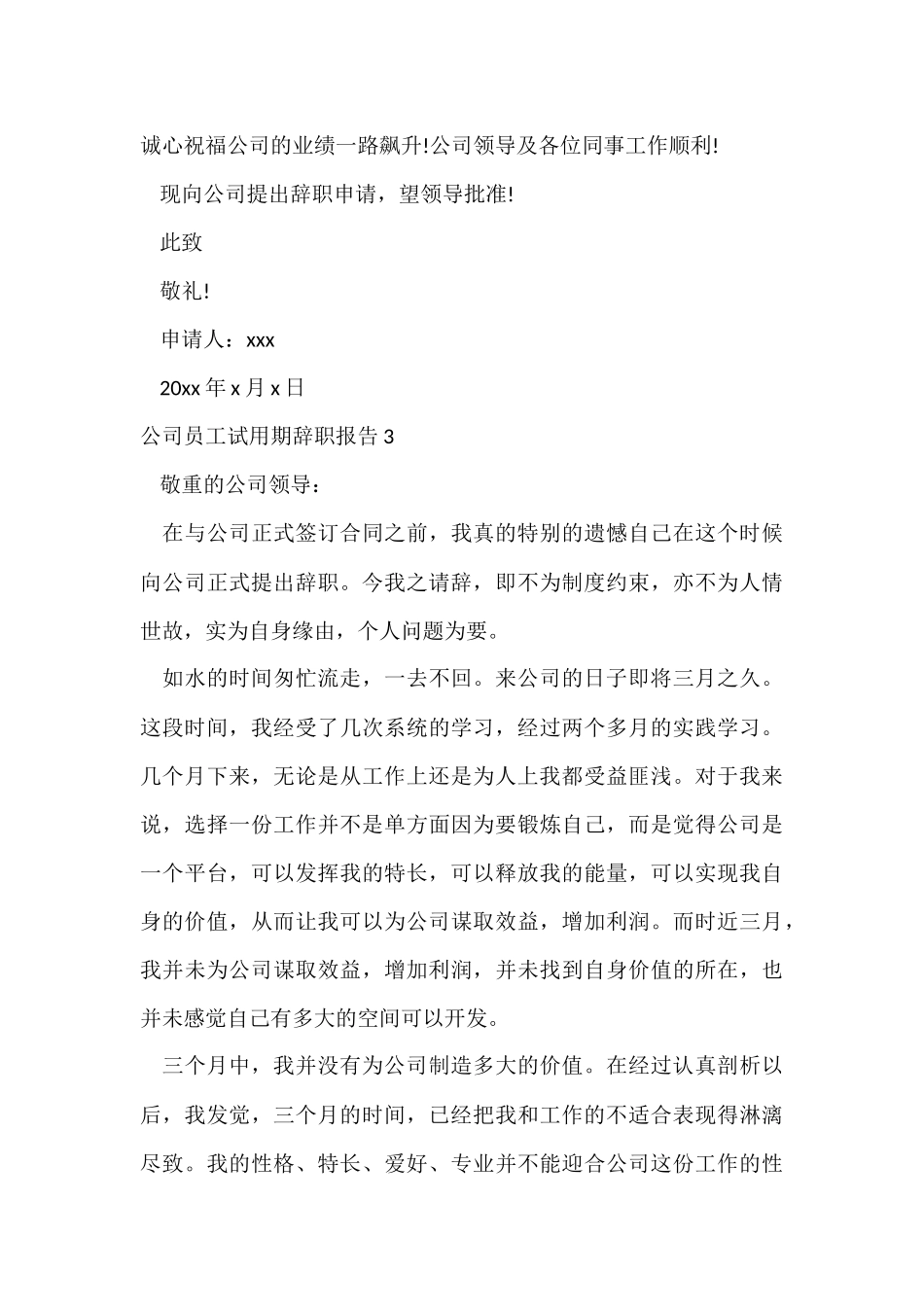 诚心祝福公司的业绩一路飙升!公司领导及各位同事工作顺利!

现向公司提出辞职申请，望领导批准!

此致

敬礼!

申请人：xxx

20xx 年 x 月 x 日

公司员工试用期辞职报告 3

敬重的公司领导：

在与公司正式签订合同之前，我真的特别的遗憾自己在这个时候向公司正式提出辞职。今我之请辞，即不为制度约束，亦不为人情世故，实为自身缘由，个人问题为要。

如水的时间匆忙流走，一去不回。来公司的日子即将三月之久。这段时间，我经受了几次系统的学习，经过两个多月的实践学习。几个月下来，无论是从工作上还是为人上我都受益匪浅。对于我来说，选择一份工作并不是单方面因为要锻炼自己，而是觉得公司是一个平台，可以发挥我的特长，可以释放我的能量，可以实现我自身的价值，从而让我可以为公司谋取效益，增加利润。而时近三月，我并未为公司谋取效益，增加利润，并未找到自身价值的所在，也并未感觉自己有多大的空间可以开发。

三个月中，我并没有为公司制造多大的价值。在经过认真剖析以后，我发觉，三个月的时间，已经把我和工作的不适合表现得淋漓尽致。我的性格、特长、爱好、专业并不能迎合公司这份工作的性